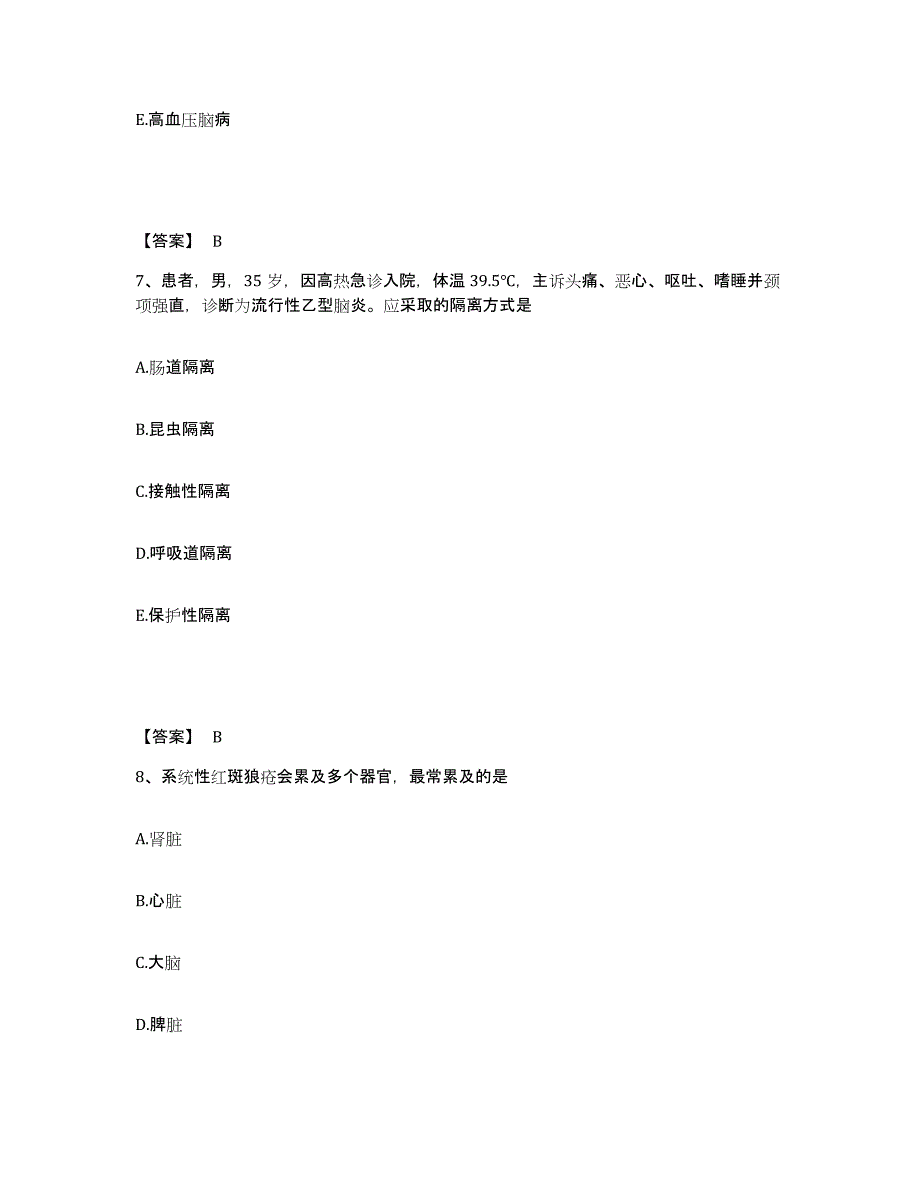 E.高血压脑病

【答案】 B

7、患者，男，35 岁，因高热急诊入院，体温 39.5℃，主诉头痛、恶心、呕吐、嗜睡并颈项强直，诊断为流行性乙型脑炎。应采取的隔离方式是

A.肠道隔离

B.昆虫隔离

C.接触性隔离

D.呼吸道隔离

E.保护性隔离

【答案】 B

8、系统性红斑狼疮会累及多个器官，最常累及的是

A.肾脏

B.心脏

C.大脑

D.脾脏